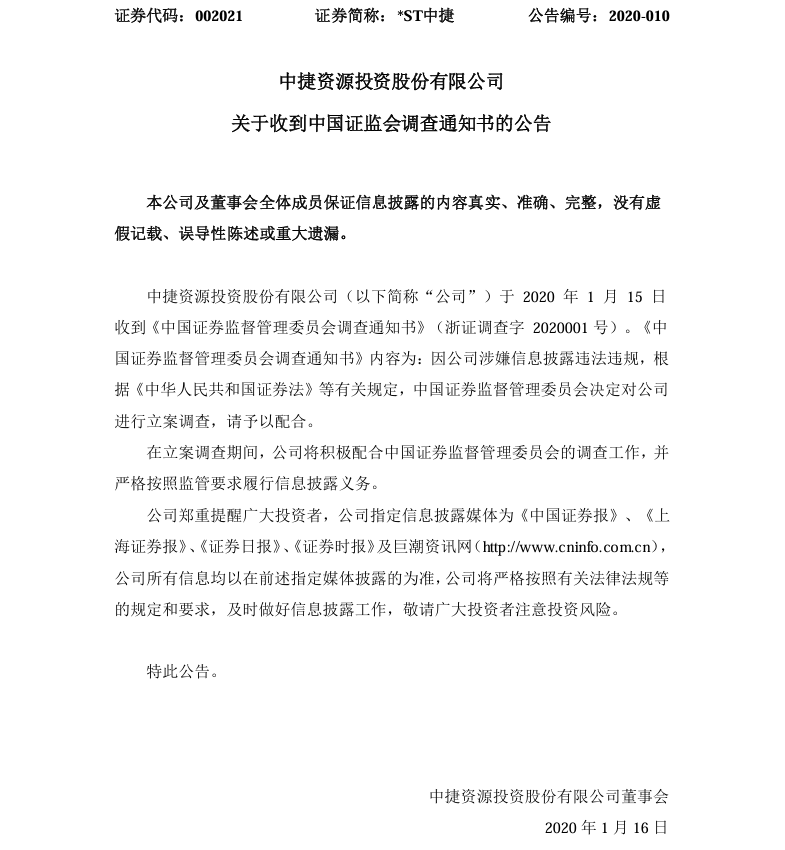 证券代码：002021　　证券简称：*ST中捷　　公告编号：2020-010

中捷资源投资股份有限公司

关于收到中国证监会调查通知书的公告

本公司及董事会全体成员保证信息披露的内容真实、准确、完整，没有虚假记载、误导性陈述或重大遗漏。

中捷资源投资股份有限公司（以下简称“公司”）于 2020 年 1 月 15 日收到《中国证券监督管理委员会调查通知书》（浙证调查字 2020001 号）。《中国证券监督管理委员会调查通知书》内容为：因公司涉嫌信息披露违法违规，根据《中华人民共和国证券法》等有关规定，中国证券监督管理委员会决定对公司进行立案调查，请予以配合。

在立案调查期间，公司将积极配合中国证券监督管理委员会的调查工作，并严格按照监管要求履行信息披露义务。

公司郑重提醒广大投资者，公司指定信息披露媒体为《中国证券报》、《上海证券报》、《证券日报》、《证券时报》及巨潮资讯网（http://www.cninfo.com.cn），公司所有信息均以在前述指定媒体披露的为准，公司将严格按照有关法律法规等的规定和要求，及时做好信息披露工作，敬请广大投资者注意投资风险。

特此公告。

中捷资源投资股份有限公司董事会

2020 年 1 月 16 日